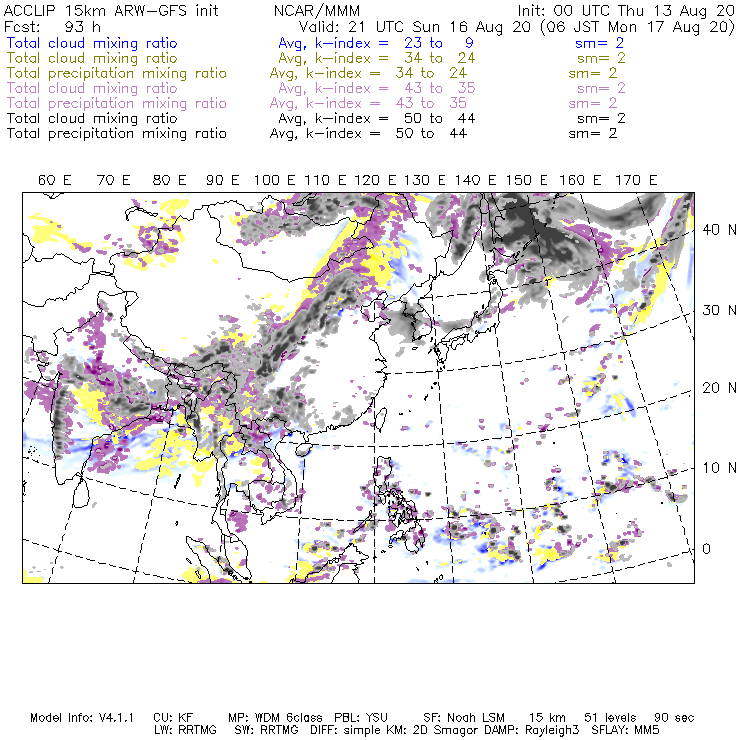 ACCLIP 15km ARW-GFS init NCAR/MMM Init: 00 UTC Thu 13 Aug 20
Fcst: 93 h Valid: 21 UTC Sun 16 Aug 20 (06 JST Mon 17 Aug 20)
Total cloud mixing ratio Avg, k-index = 23 to 9 sm= 2
Total cloud mixing ratio Avg, k-index = 34 to 24 sm= 2
Total precipitation mixing ratio Avg, k-index = 34 to 24 sm= 2
Total cloud mixing ratio Avg, k-index = 43 to 35 sm= 2
Total precipitation mixing ratio Avg, k-index = 43 to 35 sm= 2
Total cloud mixing ratio Avg, k-index = 50 to 44 sm= 2
Total precipitation mixing ratio Avg, k-index = 50 to 44 sm= 2

60 E 70 E 80 E 90 E 100 E 110 E 120 E 130 E 140 E 150 E 160 E 170 E

40 N
30 N
20 N
10 N
0

Model Info: V4.1.1 CU: KF MP: WDM 6class PBL: YSU SF: Noah LSM 15 km 51 levels 90 sec
LW: RRTMG SW: RRTMG DIFF: simple KM: 2D Smagor DAMP: Rayleigh3 SFLAY: MM5